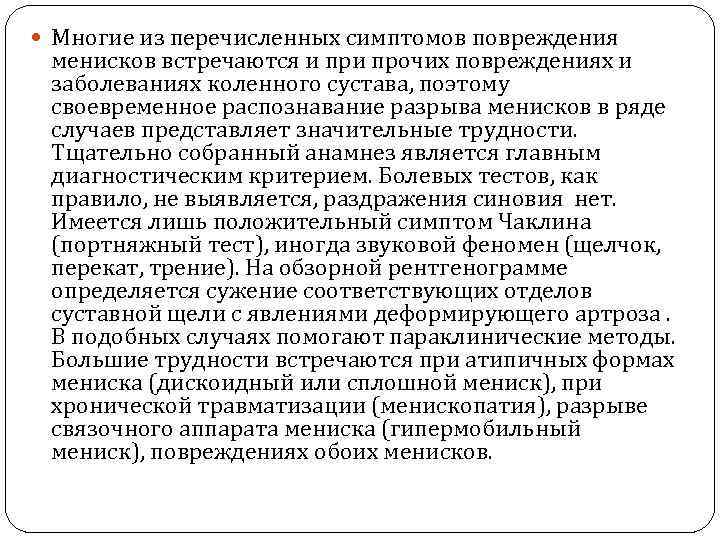 Многие из перечисленных симптомов повреждения менисков встречаются и при прочих повреждениях и заболеваниях коленного сустава, поэтому своевременное распознавание разрыва менисков в ряде случаев представляет значительные трудности. Тщательно собранный анамнез является главным диагностическим критерием. Болевых тестов, как правило, не выявляется, раздражения синовия нет. Имеется лишь положительный симптом Чаклина (портняжный тест), иногда звуковой феномен (щелчок, перекат, трение). На обзорной рентгенограмме определяется сужение соответствующих отделов суставной щели с явлениями деформирующего артроза . В подобных случаях помогают параклинические методы. Большие трудности встречаются при атипичных формах мениска (дискоидный или сплошной мениск), при хронической травматизации (менископатия), разрыве связочного аппарата мениска (гипермобильный мениск), повреждениях обоих менисков.